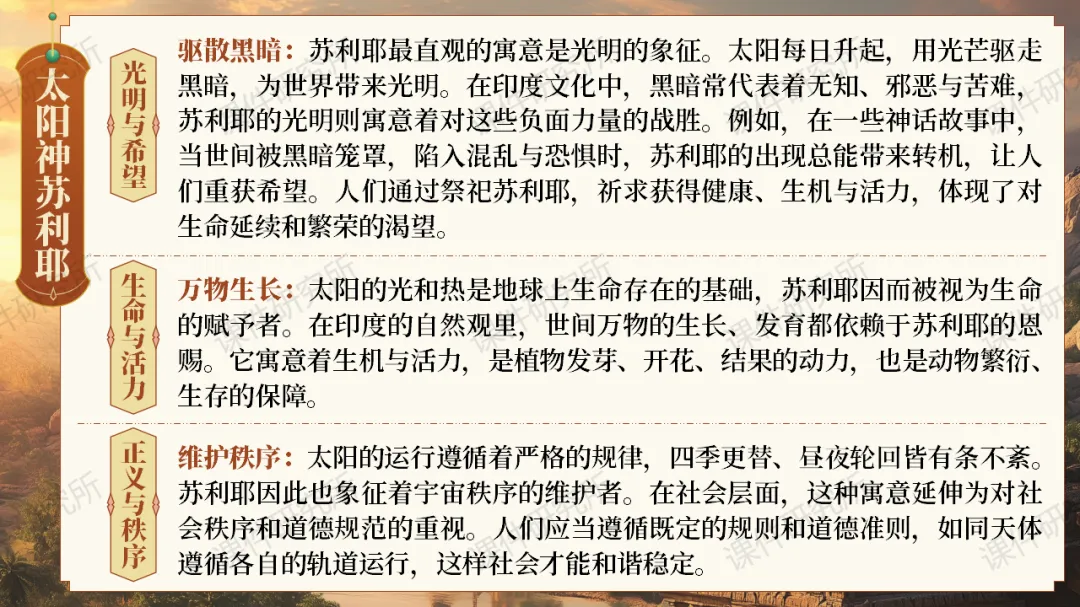 太阳神苏利耶

光明与希望

驱散黑暗：苏利耶最直观的寓意是光明的象征。太阳每日升起，用光芒驱走黑暗，为世界带来光明。在印度文化中，黑暗常代表着无知、邪恶与苦难，苏利耶的光明则寓意着对这些负面力量的战胜。例如，在一些神话故事中，当世间被黑暗笼罩，陷入混乱与恐惧时，苏利耶的出现总能带来转机，让人们重获希望。人们通过祭祀苏利耶，祈求获得健康、生机与活力，体现了对生命延续和繁荣的渴望。

生命与活力

万物生长：太阳的光和热是地球上生命存在的基础，苏利耶因而被视为生命的赋予者。在印度的自然观里，世间万物的生长、发育都依赖于苏利耶的恩赐。它寓意着生机与活力，是植物发芽、开花、结果的动力，也是动物繁衍、生存的保障。

正义与秩序

维护秩序：太阳的运行遵循着严格的规律，四季更替、昼夜轮回皆有条不紊。苏利耶因此也象征着宇宙秩序的维护者。在社会层面，这种寓意延伸为对社会秩序和道德规范的重视。人们应当遵循既定的规则和道德准则，如同天体遵循各自的轨道运行，这样社会才能和谐稳定。

课件研究所